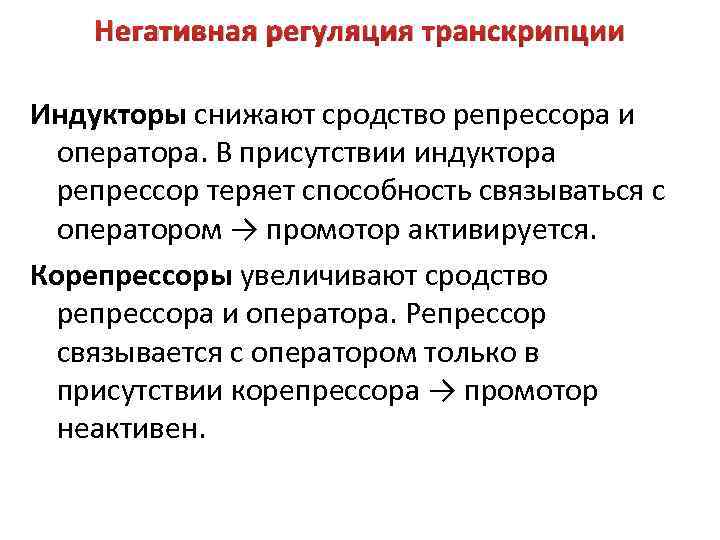 Негативная регуляция транскрипции

Индукторы снижают сродство репрессора и оператора. В присутствии индуктора репрессор теряет способность связываться с оператором → промотор активируется.

Корепрессоры увеличивают сродство репрессора и оператора. Репрессор связывается с оператором только в присутствии корепрессора → промотор неактивен.